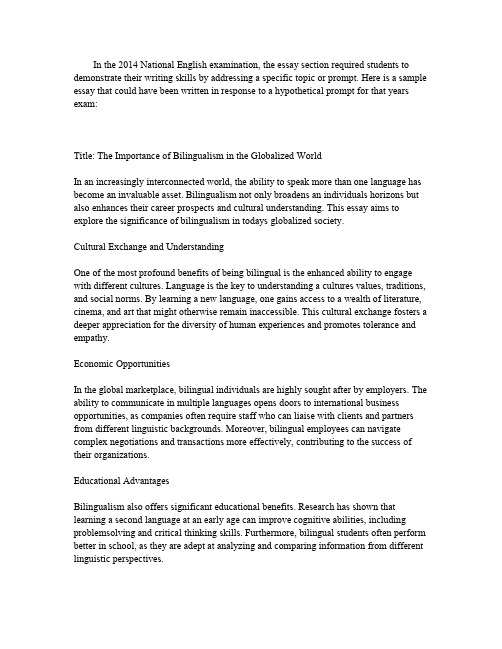 In the 2014 National English examination, the essay section required students to demonstrate their writing skills by addressing a specific topic or prompt. Here is a sample essay that could have been written in response to a hypothetical prompt for that years exam:

Title: The Importance of Bilingualism in the Globalized World

In an increasingly interconnected world, the ability to speak more than one language has become an invaluable asset. Bilingualism not only broadens an individuals horizons but also enhances their career prospects and cultural understanding. This essay aims to explore the significance of bilingualism in todays globalized society.

Cultural Exchange and Understanding

One of the most profound benefits of being bilingual is the enhanced ability to engage with different cultures. Language is the key to understanding a cultures values, traditions, and social norms. By learning a new language, one gains access to a wealth of literature, cinema, and art that might otherwise remain inaccessible. This cultural exchange fosters a deeper appreciation for the diversity of human experiences and promotes tolerance and empathy.

Economic Opportunities

In the global marketplace, bilingual individuals are highly sought after by employers. The ability to communicate in multiple languages opens doors to international business opportunities, as companies often require staff who can liaise with clients and partners from different linguistic backgrounds. Moreover, bilingual employees can navigate complex negotiations and transactions more effectively, contributing to the success of their organizations.

Educational Advantages

Bilingualism also offers significant educational benefits. Research has shown that learning a second language at an early age can improve cognitive abilities, including problemsolving and critical thinking skills. Furthermore, bilingual students often perform better in school, as they are adept at analyzing and comparing information from different linguistic perspectives.